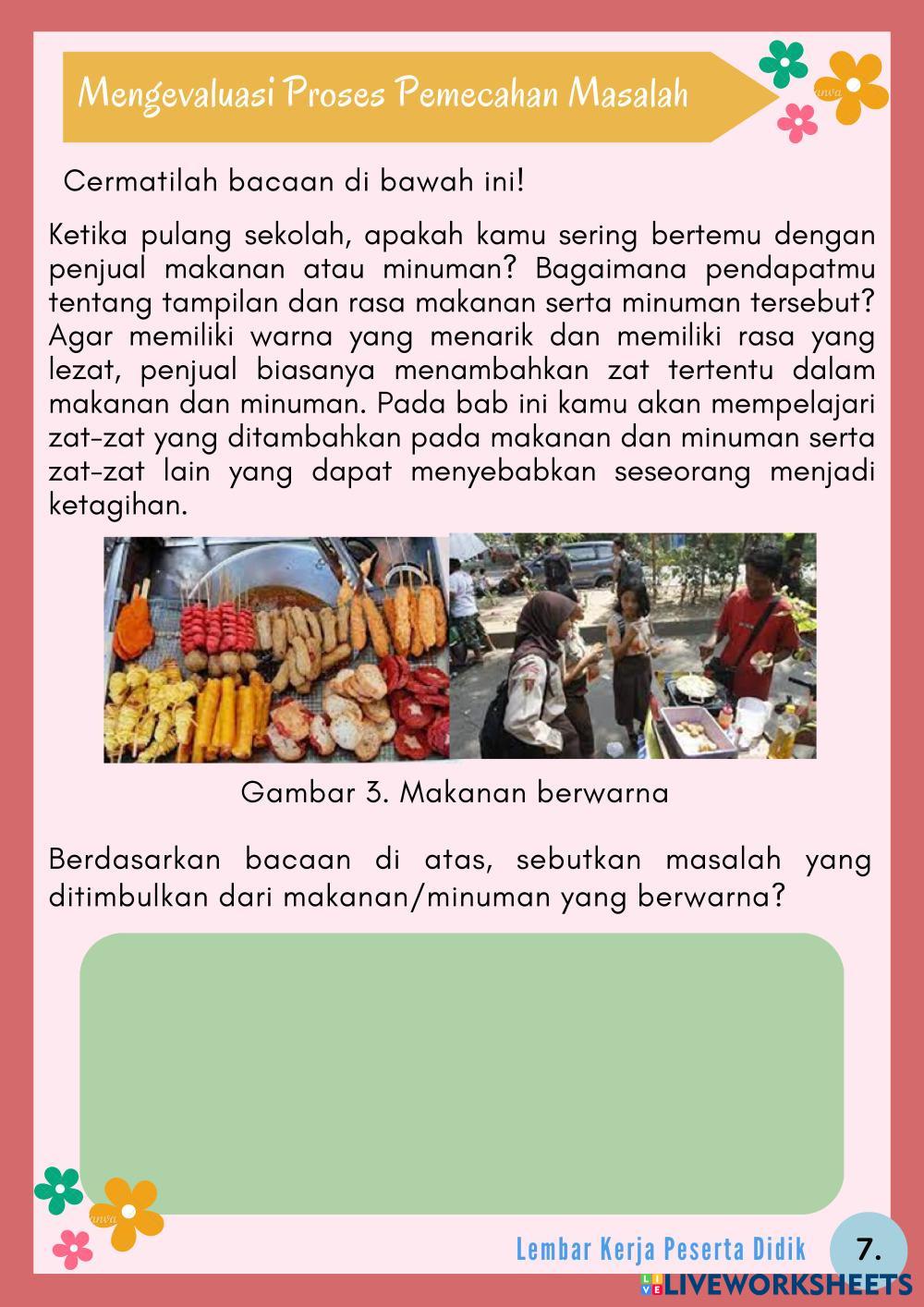 Mengevaluasi Proses Pemecahan Masalah

Cermatilah bacaan di bawah ini!

Ketika pulang sekolah, apakah kamu sering bertemu dengan penjual makanan atau minuman? Bagaimana pendapatmu tentang tampilan dan rasa makanan serta minuman tersebut? Agar memiliki warna yang menarik dan memiliki rasa yang lezat, penjual biasanya menambahkan zat tertentu dalam makanan dan minuman. Pada bab ini kamu akan mempelajari zat-zat yang ditambahkan pada makanan dan minuman serta zat-zat lain yang dapat menyebabkan seseorang menjadi ketagihan.

Gambar 3. Makanan berwarna

Berdasarkan bacaan di atas, sebutkan masalah yang ditimbulkan dari makanan/minuman yang berwarna?

Lembar Kerja Peserta Didik 7.

LIVEWORKSHEETS